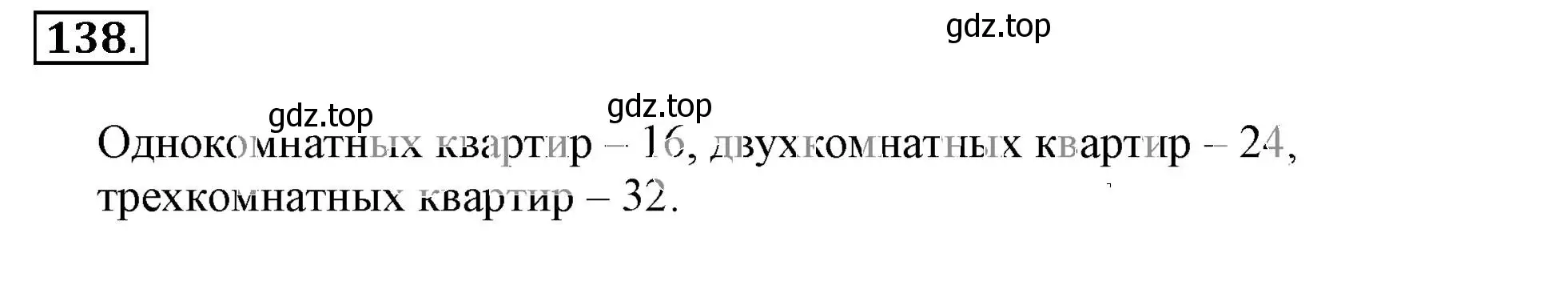 138.

gdz.top

gdz.top gdz.top

Однокомнатных квартир – 16, двухкомнатных квартир – 24, трехкомнатных квартир – 32.